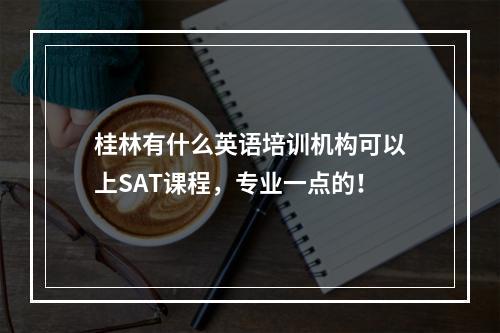 桂林有什么英语培训机构可以上SAT课程，专业一点的！